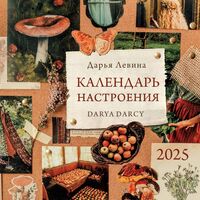 Дарья Левина

КАЛЕНДАРЬ НАСТРОЕНИЯ

DARYA DARCY

2025